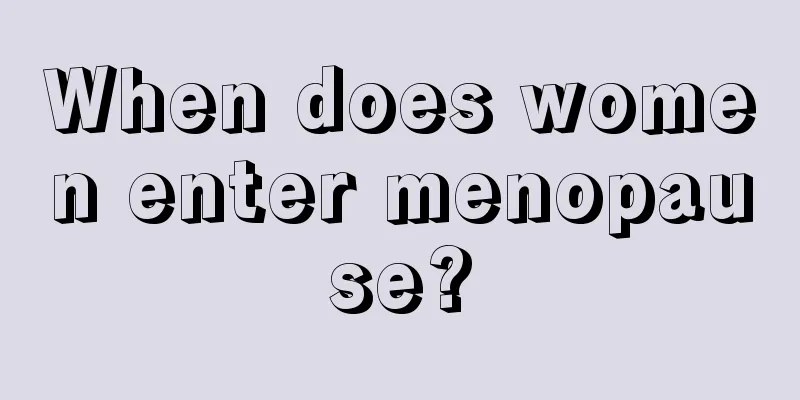 When does women enter menopause?